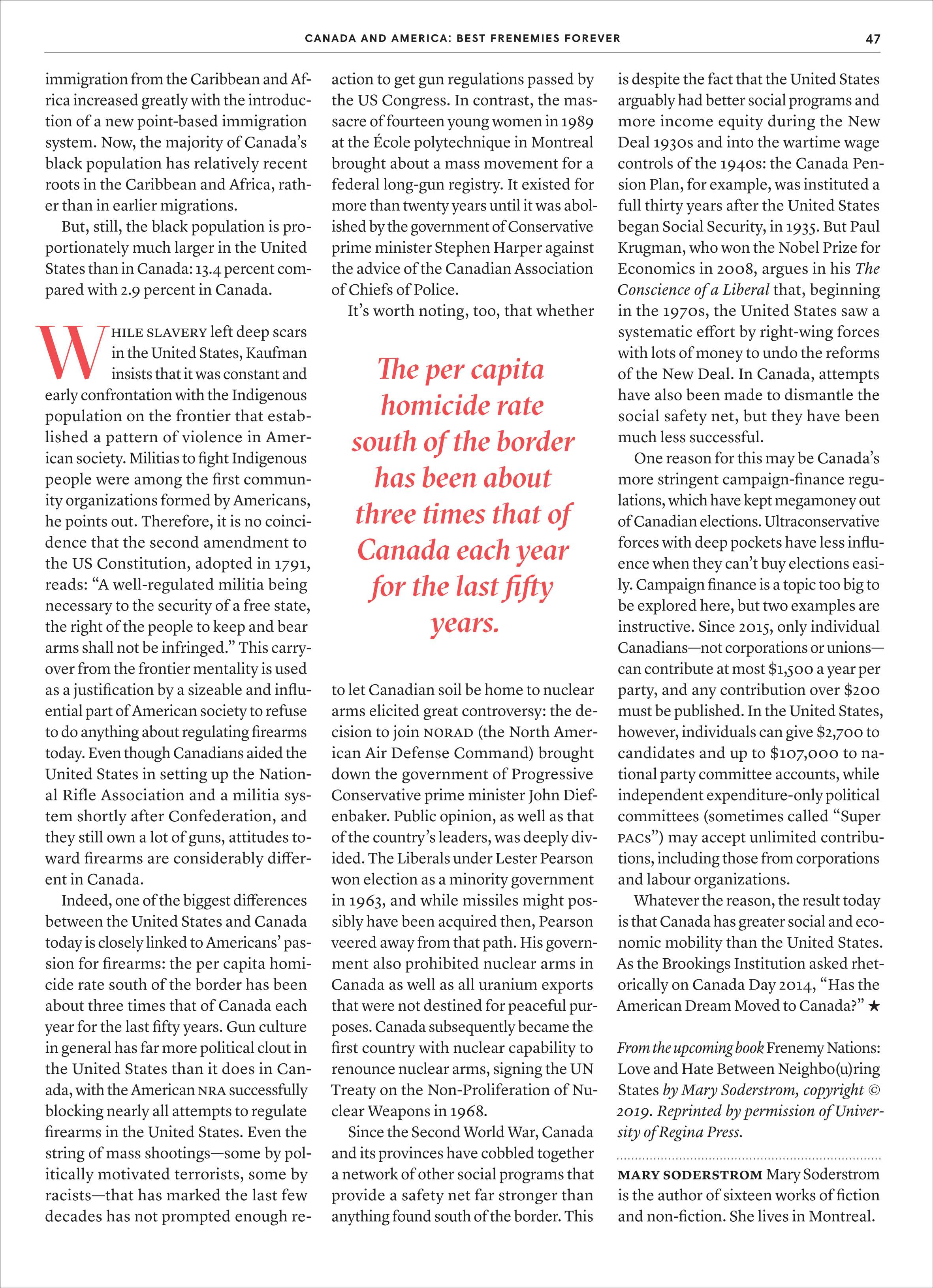 CANADA AND AMERICA: BEST FRENEMIES FOREVER 47

immigration from the Caribbean and Africa increased greatly with the introduction of a new point-based immigration system. Now, the majority of Canada's black population has relatively recent roots in the Caribbean and Africa, rather than in earlier migrations.

But, still, the black population is proportionately much larger in the United States than in Canada: 13.4 percent compared with 2.9 percent in Canada.

WHILE SLAVERY left deep scars in the United States, Kaufman insists that it was constant and early confrontation with the Indigenous population on the frontier that established a pattern of violence in American society. Militias to fight Indigenous people were among the first community organizations formed by Americans, he points out. Therefore, it is no coincidence that the second amendment to the US Constitution, adopted in 1791, reads: "A well-regulated militia being necessary to the security of a free state, the right of the people to keep and bear arms shall not be infringed." This carryover from the frontier mentality is used as a justification by a sizeable and influential part of American society to refuse to do anything about regulating firearms today. Even though Canadians aided the United States in setting up the National Rifle Association and a militia system shortly after Confederation, and they still own a lot of guns, attitudes toward firearms are considerably different in Canada.

Indeed, one of the biggest differences between the United States and Canada today is closely linked to Americans' passion for firearms: the per capita homicide rate south of the border has been about three times that of Canada each year for the last fifty years. Gun culture in general has far more political clout in the United States than it does in Canada, with the American NRA successfully blocking nearly all attempts to regulate firearms in the United States. Even the string of mass shootings—some by politically motivated terrorists, some by racists—that has marked the last few decades has not prompted enough reaction to get gun regulations passed by the US Congress. In contrast, the massacre of fourteen young women in 1989 at the École polytechnique in Montreal brought about a mass movement for a federal long-gun registry. It existed for more than twenty years until it was abolished by the government of Conservative prime minister Stephen Harper against the advice of the Canadian Association of Chiefs of Police.

It's worth noting, too, that whether

The per capita homicide rate south of the border has been about three times that of Canada each year for the last fifty years.

to let Canadian soil be home to nuclear arms elicited great controversy: the decision to join NORAD (the North American Air Defense Command) brought down the government of Progressive Conservative prime minister John Diefenbaker. Public opinion, as well as that of the country's leaders, was deeply divided. The Liberals under Lester Pearson won election as a minority government in 1963, and while missiles might possibly have been acquired then, Pearson veered away from that path. His government also prohibited nuclear arms in Canada as well as all uranium exports that were not destined for peaceful purposes. Canada subsequently became the first country with nuclear capability to renounce nuclear arms, signing the UN Treaty on the Non-Proliferation of Nuclear Weapons in 1968.

Since the Second World War, Canada and its provinces have cobbled together a network of other social programs that provide a safety net far stronger than anything found south of the border. This is despite the fact that the United States arguably had better social programs and more income equity during the New Deal 1930s and into the wartime wage controls of the 1940s: the Canada Pension Plan, for example, was instituted a full thirty years after the United States began Social Security, in 1935. But Paul Krugman, who won the Nobel Prize for Economics in 2008, argues in his The Conscience of a Liberal that, beginning in the 1970s, the United States saw a systematic effort by right-wing forces with lots of money to undo the reforms of the New Deal. In Canada, attempts have also been made to dismantle the social safety net, but they have been much less successful.

One reason for this may be Canada's more stringent campaign-finance regulations, which have kept megamoney out of Canadian elections. Ultraconservative forces with deep pockets have less influence when they can't buy elections easily. Campaign finance is a topic too big to be explored here, but two examples are instructive. Since 2015, only individual Canadians—not corporations or unions—can contribute at most \$1,500 a year per party, and any contribution over \$200 must be published. In the United States, however, individuals can give \$2,700 to candidates and up to \$107,000 to national party committee accounts, while independent expenditure-only political committees (sometimes called "Super PACs") may accept unlimited contributions, including those from corporations and labour organizations.

Whatever the reason, the result today is that Canada has greater social and economic mobility than the United States. As the Brookings Institution asked rhetorically on Canada Day 2014, "Has the American Dream Moved to Canada?" ★

From the upcoming book Frenemy Nations: Love and Hate Between Neighbo(u)ring States by Mary Soderstrom, copyright © 2019. Reprinted by permission of University of Regina Press.

MARY SODERSTROM Mary Soderstrom is the author of sixteen works of fiction and non-fiction. She lives in Montreal.